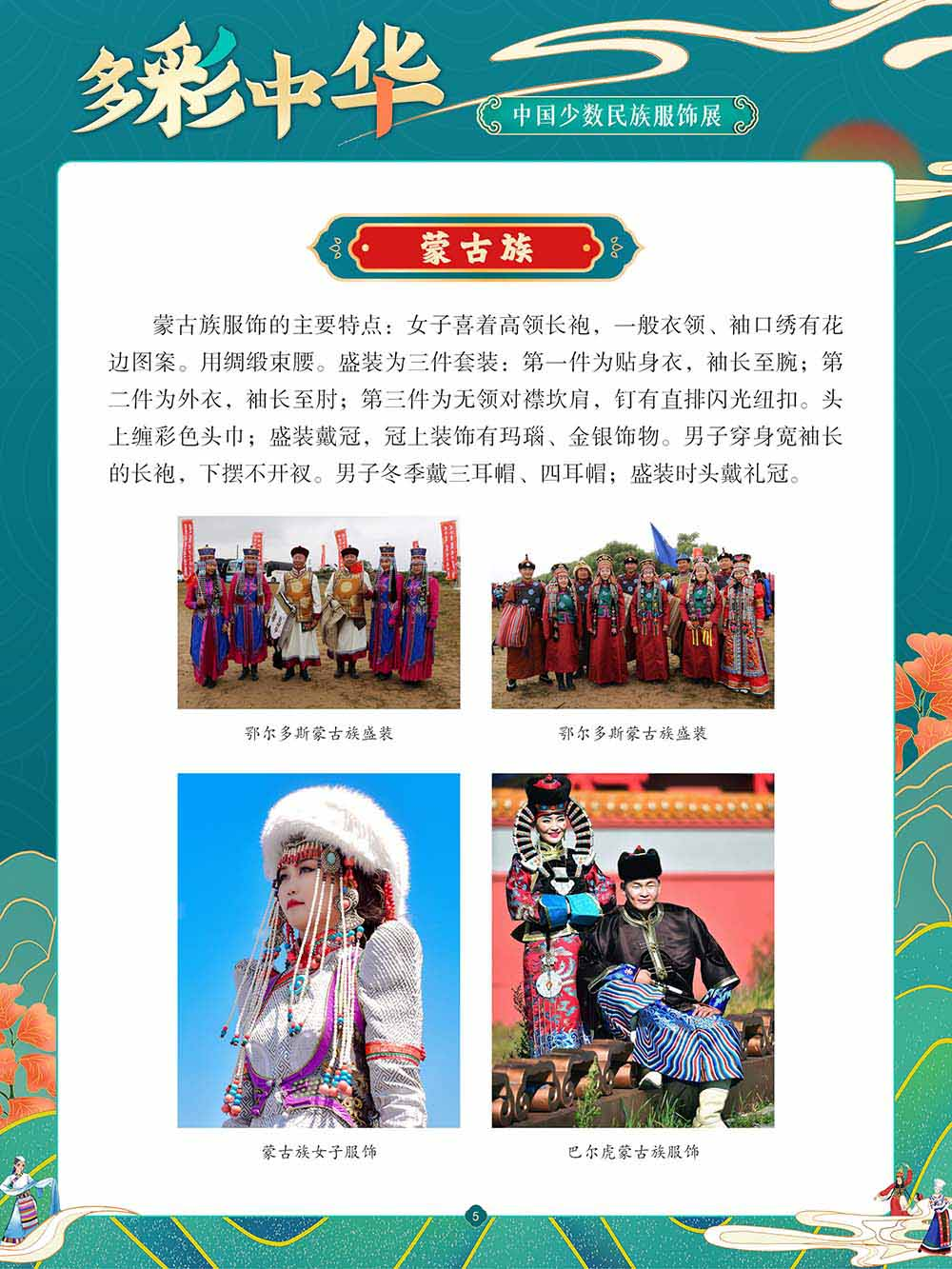 多彩中华

中国少数民族服饰展

蒙古族

蒙古族服饰的主要特点：女子喜着高领长袍，一般衣领、袖口绣有花边图案。用绸缎束腰。盛装为三件套装：第一件为贴身衣，袖长至腕；第二件为外衣，袖长至肘；第三件为无领对襟坎肩，钉有直排闪光纽扣。头上缠彩色头巾；盛装戴冠，冠上装饰有玛瑙、金银饰物。男子穿身宽袖长的长袍，下摆不开衩。男子冬季戴三耳帽、四耳帽；盛装时头戴礼冠。

鄂尔多斯蒙古族盛装

鄂尔多斯蒙古族盛装

蒙古族女子服饰

巴尔虎蒙古族服饰

5